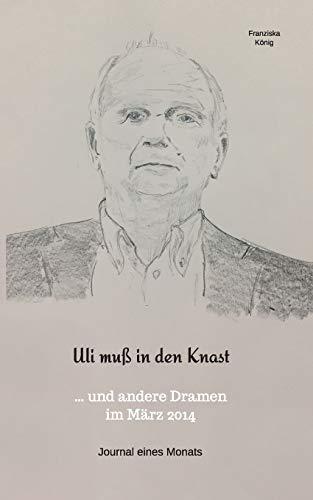 Franziska König

Uli muß in den Knast

... und andere Dramen im März 2014

Journal eines Monats